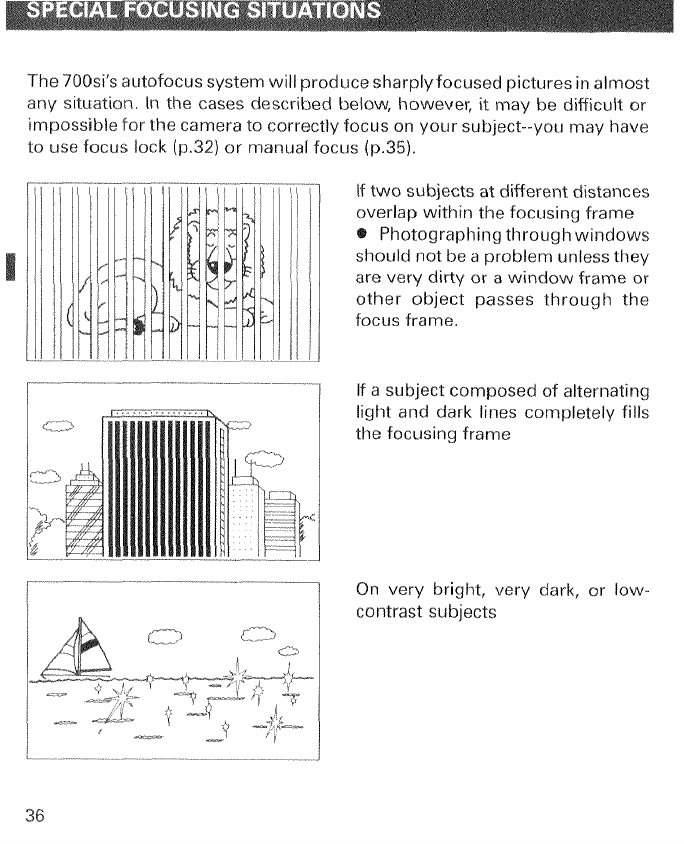 SPECIAL FOCUSING SITUATIONS

The 700si's autofocus system will produce sharply focused pictures in almost any situation. In the cases described below, however, it may be difficult or impossible for the camera to correctly focus on your subject--you may have to use focus lock (p.32) or manual focus (p.35).

If two subjects at different distances overlap within the focusing frame
● Photographing through windows should not be a problem unless they are very dirty or a window frame or other object passes through the focus frame.

If a subject composed of alternating light and dark lines completely fills the focusing frame

On very bright, very dark, or low-contrast subjects

36